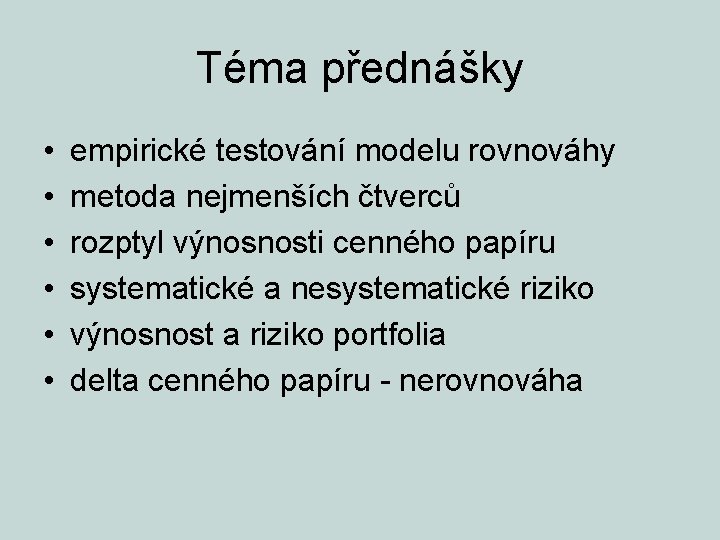 Téma přednášky

• empirické testování modelu rovnováhy
• metoda nejmenších čtverců
• rozptyl výnosnosti cenného papíru
• systematické a nesystematické riziko
• výnosnost a riziko portfolia
• delta cenného papíru - nerovnováha